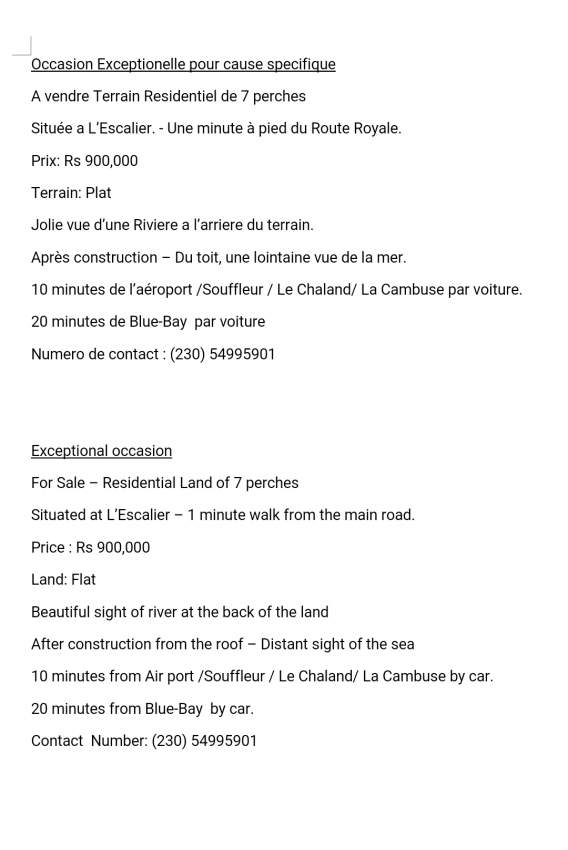 Occasion Exceptionelle pour cause specifique

A vendre Terrain Residentiel de 7 perches

Située a L'Escalier. - Une minute à pied du Route Royale.

Prix: Rs 900,000

Terrain: Plat

Jolie vue d'une Riviere a l'arriere du terrain.

Après construction – Du toit, une lointaine vue de la mer.

10 minutes de l'aéroport /Souffleur / Le Chaland/ La Cambuse par voiture.

20 minutes de Blue-Bay par voiture

Numero de contact : (230) 54995901

Exceptional occasion

For Sale – Residential Land of 7 perches

Situated at L'Escalier – 1 minute walk from the main road.

Price : Rs 900,000

Land: Flat

Beautiful sight of river at the back of the land

After construction from the roof – Distant sight of the sea

10 minutes from Air port /Souffleur / Le Chaland/ La Cambuse by car.

20 minutes from Blue-Bay by car.

Contact Number: (230) 54995901